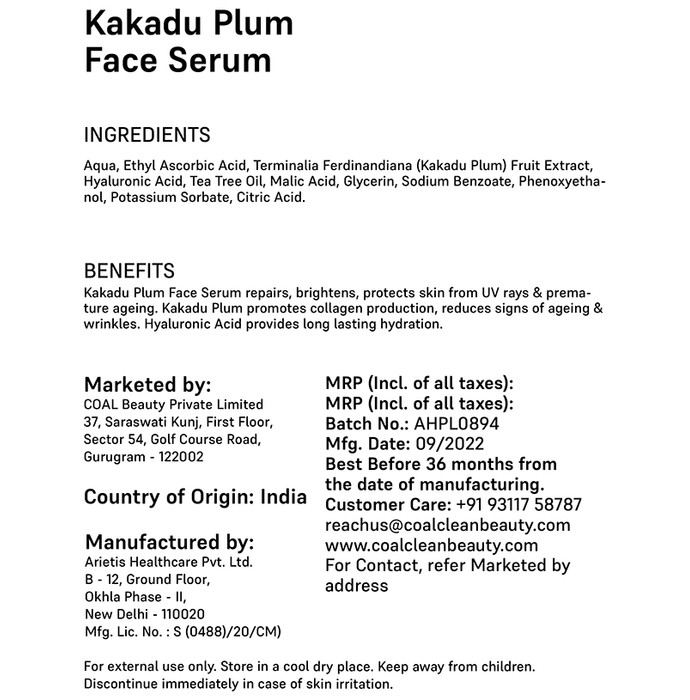 Kakadu Plum
Face Serum

INGREDIENTS

Aqua, Ethyl Ascorbic Acid, Terminalia Ferdinandiana (Kakadu Plum) Fruit Extract, Hyaluronic Acid, Tea Tree Oil, Malic Acid, Glycerin, Sodium Benzoate, Phenoxyethanol, Potassium Sorbate, Citric Acid.

BENEFITS

Kakadu Plum Face Serum repairs, brightens, protects skin from UV rays & premature ageing. Kakadu Plum promotes collagen production, reduces signs of ageing & wrinkles. Hyaluronic Acid provides long lasting hydration.

Marketed by:
COAL Beauty Private Limited
37, Saraswati Kunj, First Floor,
Sector 54, Golf Course Road,
Gurugram - 122002

Country of Origin: India

Manufactured by:
Arietis Healthcare Pvt. Ltd.
B - 12, Ground Floor,
Okhla Phase - II,
New Delhi - 110020
Mfg. Lic. No. : S (0488)/20/CM)

MRP (Incl. of all taxes):
MRP (Incl. of all taxes):
Batch No.: AHPL0894
Mfg. Date: 09/2022
Best Before 36 months from the date of manufacturing.
Customer Care: +91 93117 58787
reachus@coalcleanbeauty.com
www.coalcleanbeauty.com
For Contact, refer Marketed by address

For external use only. Store in a cool dry place. Keep away from children. Discontinue immediately in case of skin irritation.